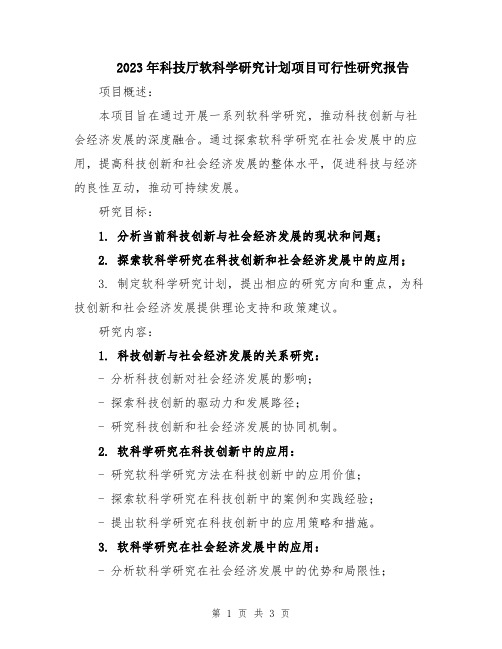 2023年科技厅软科学研究计划项目可行性研究报告

项目概述：

本项目旨在通过开展一系列软科学研究，推动科技创新与社会经济发展的深度融合。通过探索软科学研究在社会发展中的应用，提高科技创新和社会经济发展的整体水平，促进科技与经济的良性互动，推动可持续发展。

研究目标：

1. 分析当前科技创新与社会经济发展的现状和问题；

2. 探索软科学研究在科技创新和社会经济发展中的应用；

3. 制定软科学研究计划，提出相应的研究方向和重点，为科技创新和社会经济发展提供理论支持和政策建议。

研究内容：

1. 科技创新与社会经济发展的关系研究：

- 分析科技创新对社会经济发展的影响；

- 探索科技创新的驱动力和发展路径；

- 研究科技创新和社会经济发展的协同机制。

2. 软科学研究在科技创新中的应用：

- 研究软科学研究方法在科技创新中的应用价值；

- 探索软科学研究在科技创新中的案例和实践经验；

- 提出软科学研究在科技创新中的应用策略和措施。

3. 软科学研究在社会经济发展中的应用：

- 分析软科学研究在社会经济发展中的优势和局限性；

第 1 页 共 3 页